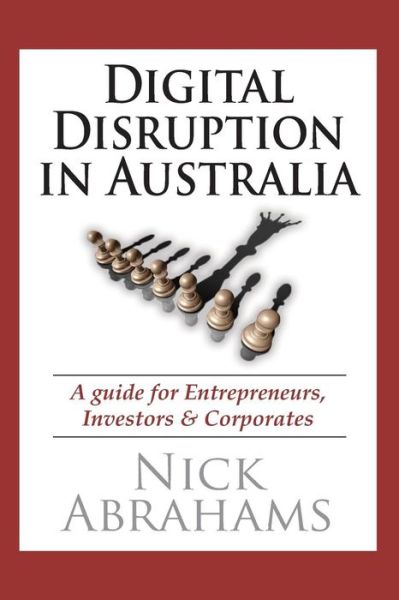 DIGITAL DISRUPTION IN AUSTRALIA

A guide for Entrepreneurs, Investors & Corporates

NICK ABRAHAMS